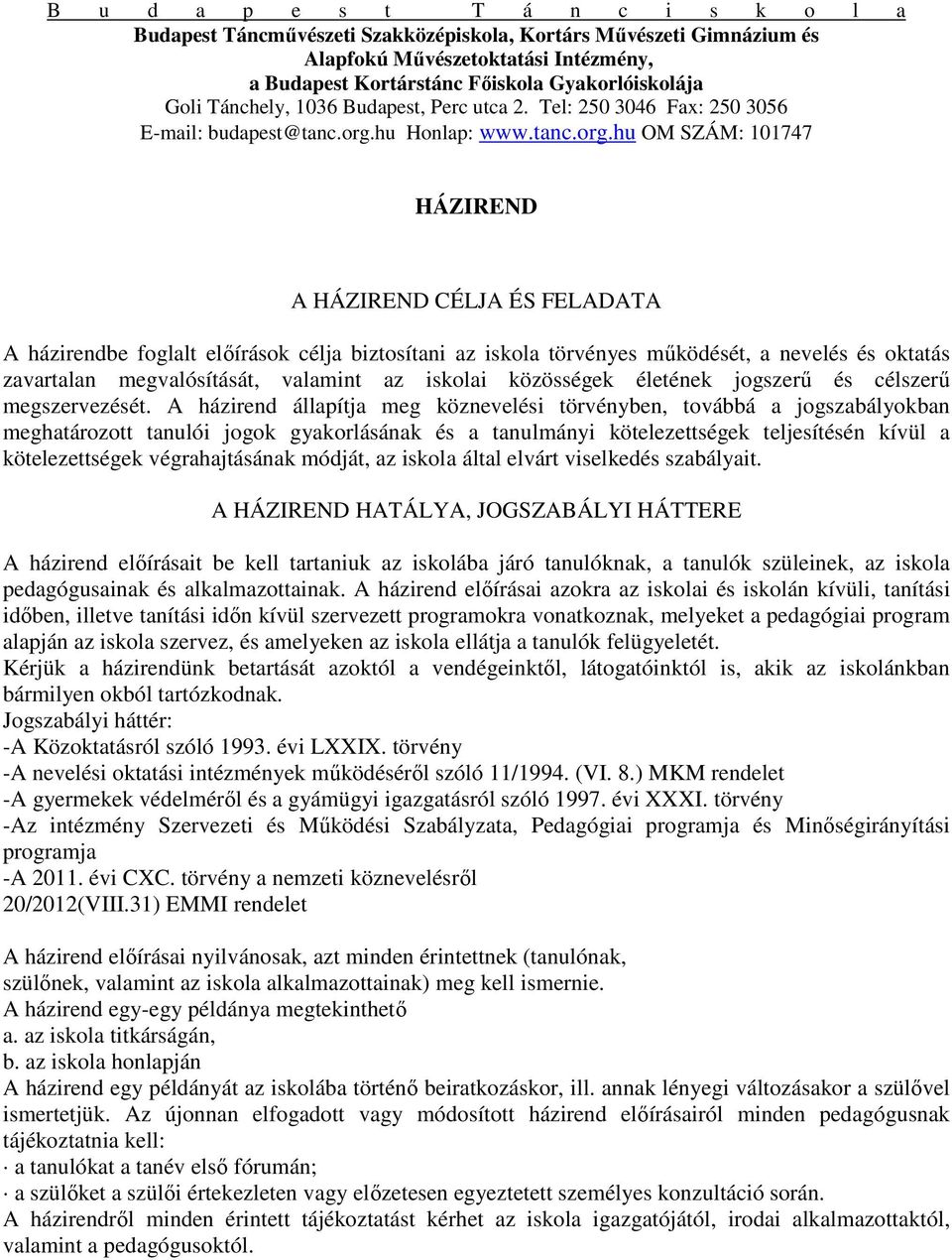 B u d a p e s t T á n c i s k o l a
Budapest Táncművészeti Szakközépiskola, Kortárs Művészeti Gimnázium és Alapfokú Művészetoktatási Intézmény, a Budapest Kortárstánc Főiskola Gyakorlóiskolája
Goli Tánchely, 1036 Budapest, Perc utca 2. Tel: 250 3046 Fax: 250 3056
E-mail: budapest@tanc.org.hu Honlap: www.tanc.org.hu OM SZÁM: 101747

HÁZIREND

A HÁZIREND CÉLJA ÉS FELADATA

A házirendbe foglalt előírások célja biztosítani az iskola törvényes működését, a nevelés és oktatás zavartalan megvalósítását, valamint az iskolai közösségek életének jogszerű és célszerű megszervezését. A házirend állapítja meg köznevelési törvényben, továbbá a jogszabályokban meghatározott tanulói jogok gyakorlásának és a tanulmányi kötelezettségek teljesítésén kívül a kötelezettségek végrahajtásának módját, az iskola által elvárt viselkedés szabályait.

A HÁZIREND HATÁLYA, JOGSZABÁLYI HÁTTERE

A házirend előírásait be kell tartaniuk az iskolába járó tanulóknak, a tanulók szüleinek, az iskola pedagógusainak és alkalmazottainak. A házirend előírásai azokra az iskolai és iskolán kívüli, tanítási időben, illetve tanítási időn kívül szervezett programokra vonatkoznak, melyeket a pedagógiai program alapján az iskola szervez, és amelyeken az iskola ellátja a tanulók felügyeletét.
Kérjük a házirendünk betartását azoktól a vendégeinktől, látogatóinktól is, akik az iskolánkban bármilyen okból tartózkodnak.
Jogszabályi háttér:
-A Közoktatásról szóló 1993. évi LXXIX. törvény
-A nevelési oktatási intézmények működéséről szóló 11/1994. (VI. 8.) MKM rendelet
-A gyermekek védelméről és a gyámügyi igazgatásról szóló 1997. évi XXXI. törvény
-Az intézmény Szervezeti és Működési Szabályzata, Pedagógiai programja és Minőségirányítási programja
-A 2011. évi CXC. törvény a nemzeti köznevelésről
20/2012(VIII.31) EMMI rendelet

A házirend előírásai nyilvánosak, azt minden érintettnek (tanulónak, szülőnek, valamint az iskola alkalmazottainak) meg kell ismernie.
A házirend egy-egy példánya megtekinthető
a. az iskola titkárságán,
b. az iskola honlapján
A házirend egy példányát az iskolába történő beiratkozáskor, ill. annak lényegi változásakor a szülővel ismertetjük. Az újonnan elfogadott vagy módosított házirend előírásairól minden pedagógusnak tájékoztatnia kell:
· a tanulókat a tanév első fórumán;
· a szülőket a szülői értekezleten vagy előzetesen egyeztetett személyes konzultáció során.
A házirendről minden érintett tájékoztatást kérhet az iskola igazgatójától, irodai alkalmazottaktól, valamint a pedagógusoktól.